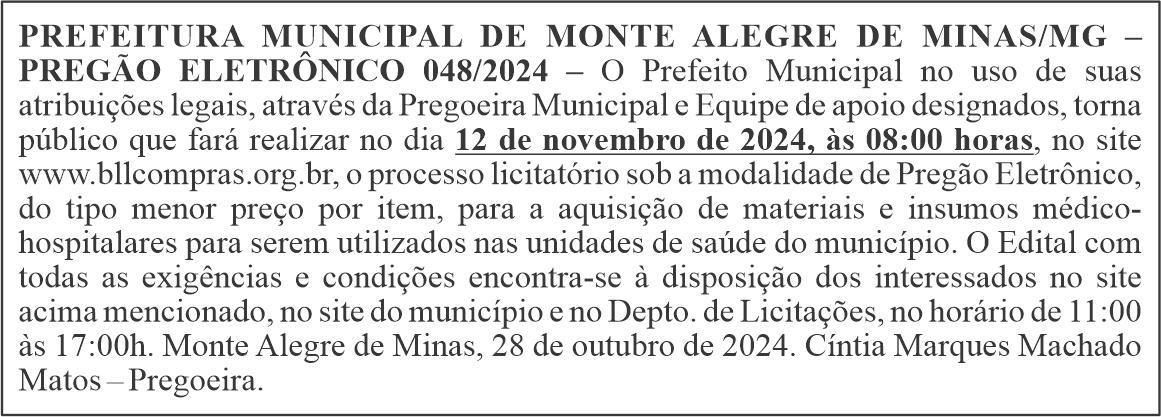 PREFEITURA MUNICIPAL DE MONTE ALEGRE DE MINAS/MG – PREGÃO ELETRÔNICO 048/2024 – O Prefeito Municipal no uso de suas atribuições legais, através da Pregoeira Municipal e Equipe de apoio designados, torna público que fará realizar no dia 12 de novembro de 2024, às 08:00 horas, no site www.bllcompras.org.br, o processo licitatório sob a modalidade de Pregão Eletrônico, do tipo menor preço por item, para a aquisição de materiais e insumos médico-hospitalares para serem utilizados nas unidades de saúde do município. O Edital com todas as exigências e condições encontra-se à disposição dos interessados no site acima mencionado, no site do município e no Depto. de Licitações, no horário de 11:00 às 17:00h. Monte Alegre de Minas, 28 de outubro de 2024. Cíntia Marques Machado Matos – Pregoeira.